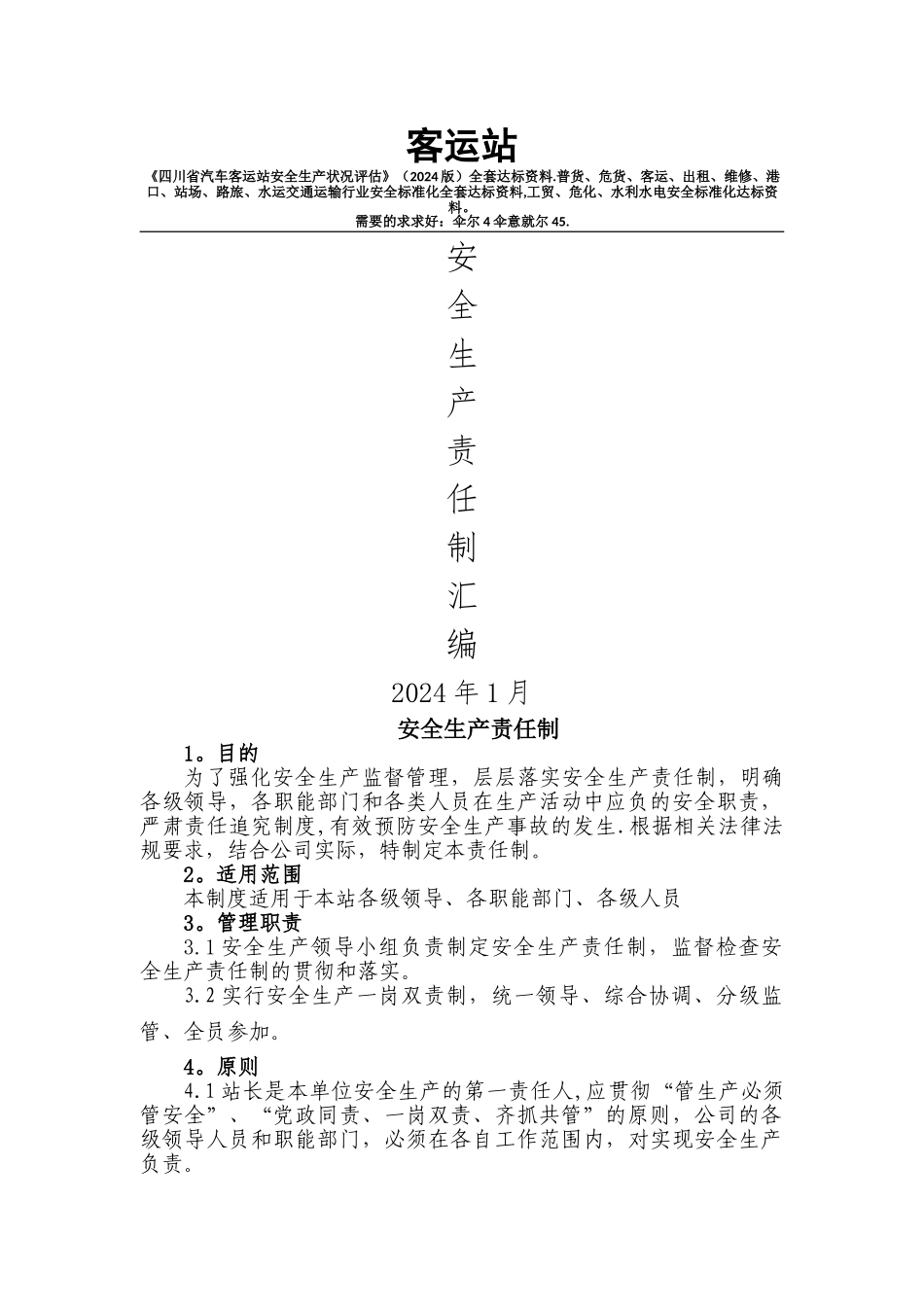 客运站

《四川省汽车客运站安全生产状况评估》（2024版）全套达标资料.普货、危货、客运、出租、维修、港口、站场、路旅、水运交通运输行业安全标准化全套达标资料,工贸、危化、水利水电安全标准化达标资料。
需要的求求好：伞尔4伞意就尔45.

安全生产责任制汇编

2024年1月

安全生产责任制

1。目的

为了强化安全生产监督管理，层层落实安全生产责任制，明确各级领导，各职能部门和各类人员在生产活动中应负的安全职责，严肃责任追究制度,有效预防安全生产事故的发生.根据相关法律法规要求，结合公司实际，特制定本责任制。

2。适用范围

本制度适用于本站各级领导、各职能部门、各级人员

3。管理职责

3.1安全生产领导小组负责制定安全生产责任制，监督检查安全生产责任制的贯彻和落实。

3.2实行安全生产一岗双责制，统一领导、综合协调、分级监管、全员参加。

4。原则

4.1站长是本单位安全生产的第一责任人,应贯彻“管生产必须管安全”、“党政同责、一岗双责、齐抓共管”的原则，公司的各级领导人员和职能部门，必须在各自工作范围内，对实现安全生产负责。